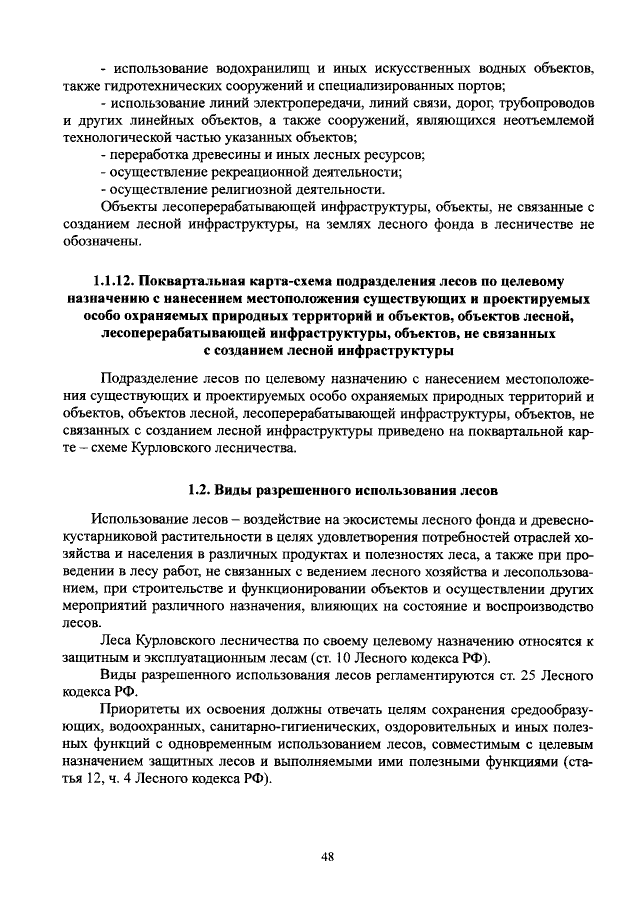 - использование водохранилищ и иных искусственных водных объектов, также гидротехнических сооружений и специализированных портов;

- использование линий электропередачи, линий связи, дорог, трубопроводов и других линейных объектов, а также сооружений, являющихся неотъемлемой технологической частью указанных объектов;

- переработка древесины и иных лесных ресурсов;

- осуществление рекреационной деятельности;

- осуществление религиозной деятельности.

Объекты лесоперерабатывающей инфраструктуры, объекты, не связанные с созданием лесной инфраструктуры, на землях лесного фонда в лесничестве не обозначены.

1.1.12. Поквартальная карта-схема подразделения лесов по целевому назначению с нанесением местоположения существующих и проектируемых особо охраняемых природных территорий и объектов, объектов лесной, лесоперерабатывающей инфраструктуры, объектов, не связанных с созданием лесной инфраструктуры

Подразделение лесов по целевому назначению с нанесением местоположения существующих и проектируемых особо охраняемых природных территорий и объектов, объектов лесной, лесоперерабатывающей инфраструктуры, объектов, не связанных с созданием лесной инфраструктуры приведено на поквартальной карте – схеме Курловского лесничества.

1.2. Виды разрешенного использования лесов

Использование лесов – воздействие на экосистемы лесного фонда и древесно-кустарниковой растительности в целях удовлетворения потребностей отраслей хозяйства и населения в различных продуктах и полезностях леса, а также при проведении в лесу работ, не связанных с ведением лесного хозяйства и лесопользованием, при строительстве и функционировании объектов и осуществлении других мероприятий различного назначения, влияющих на состояние и воспроизводство лесов.

Леса Курловского лесничества по своему целевому назначению относятся к защитным и эксплуатационным лесам (ст. 10 Лесного кодекса РФ).

Виды разрешенного использования лесов регламентируются ст. 25 Лесного кодекса РФ.

Приоритеты их освоения должны отвечать целям сохранения средообразующих, водоохранных, санитарно-гигиенических, оздоровительных и иных полезных функций с одновременным использованием лесов, совместимым с целевым назначением защитных лесов и выполняемыми ими полезными функциями (статья 12, ч. 4 Лесного кодекса РФ).

48